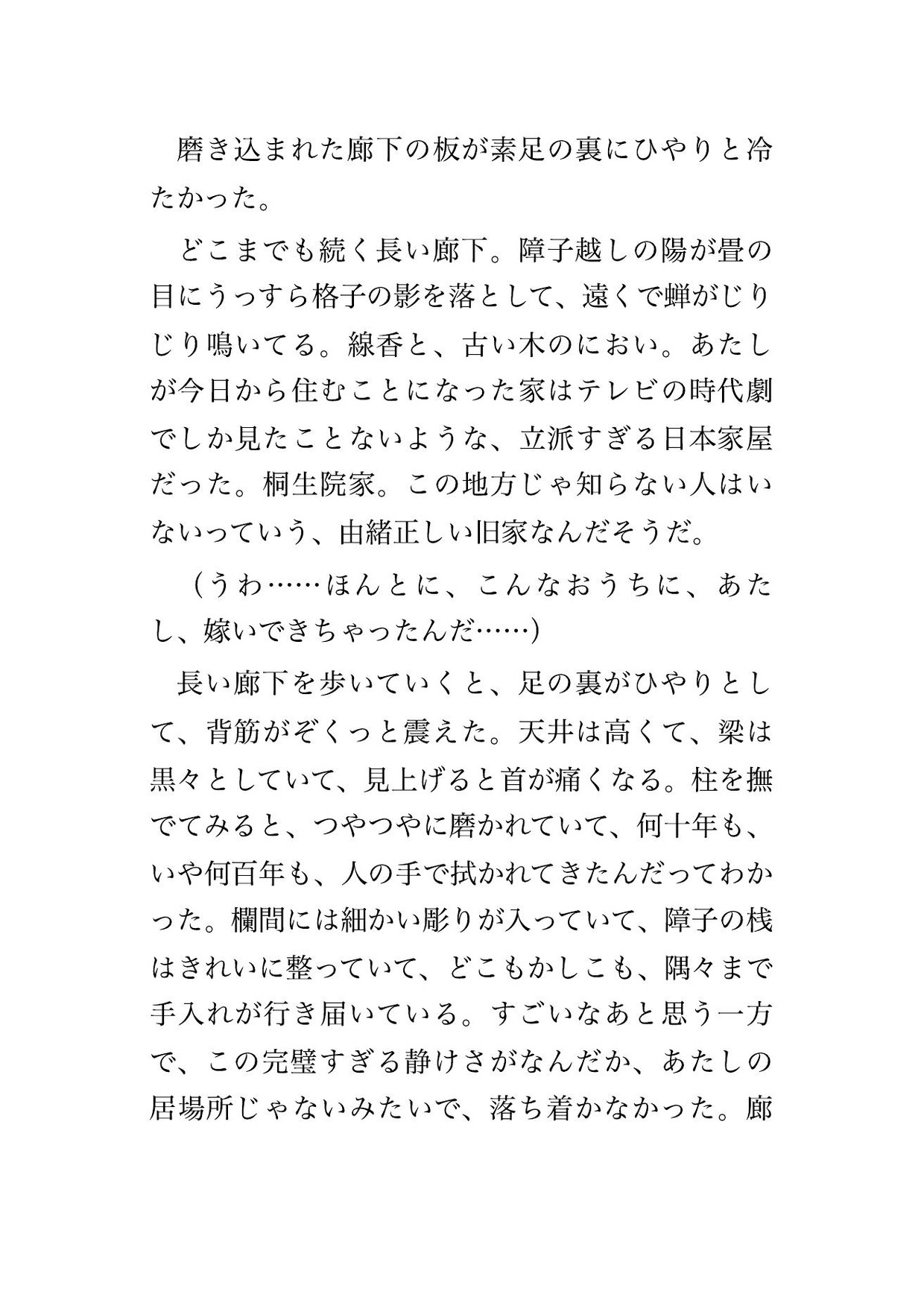 磨き込まれた廊下の板が素足の裏にひやりと冷たかった。

どこまでも続く長い廊下。障子越しの陽が畳の目にうっすら格子の影を落として、遠くで蝉がじりじり鳴いてる。線香と、古い木のにおい。あたしが今日から住むことになった家はテレビの時代劇でしか見たことないような、立派すぎる日本家屋だった。桐生院家。この地方じゃ知らない人はいないっていう、由緒正しい旧家なんだそうだ。

（うわ……ほんとに、こんなおうちに、あたし、嫁いできちゃったんだ……）

長い廊下を歩いていくと、足の裏がひやりとして、背筋がぞくっと震えた。天井は高くて、梁は黒々としていて、見上げると首が痛くなる。柱を撫でてみると、つやつやに磨かれていて、何十年も、いや何百年も、人の手で拭かれてきたんだってわかった。欄間には細かい彫りが入っていて、障子の桟はきれいに整っていて、どこもかしこも、隅々まで手入れが行き届いている。すごいなあと思う一方で、この完璧すぎる静けさがなんだか、あたしの居場所じゃないみたいで、落ち着かなかった。廊